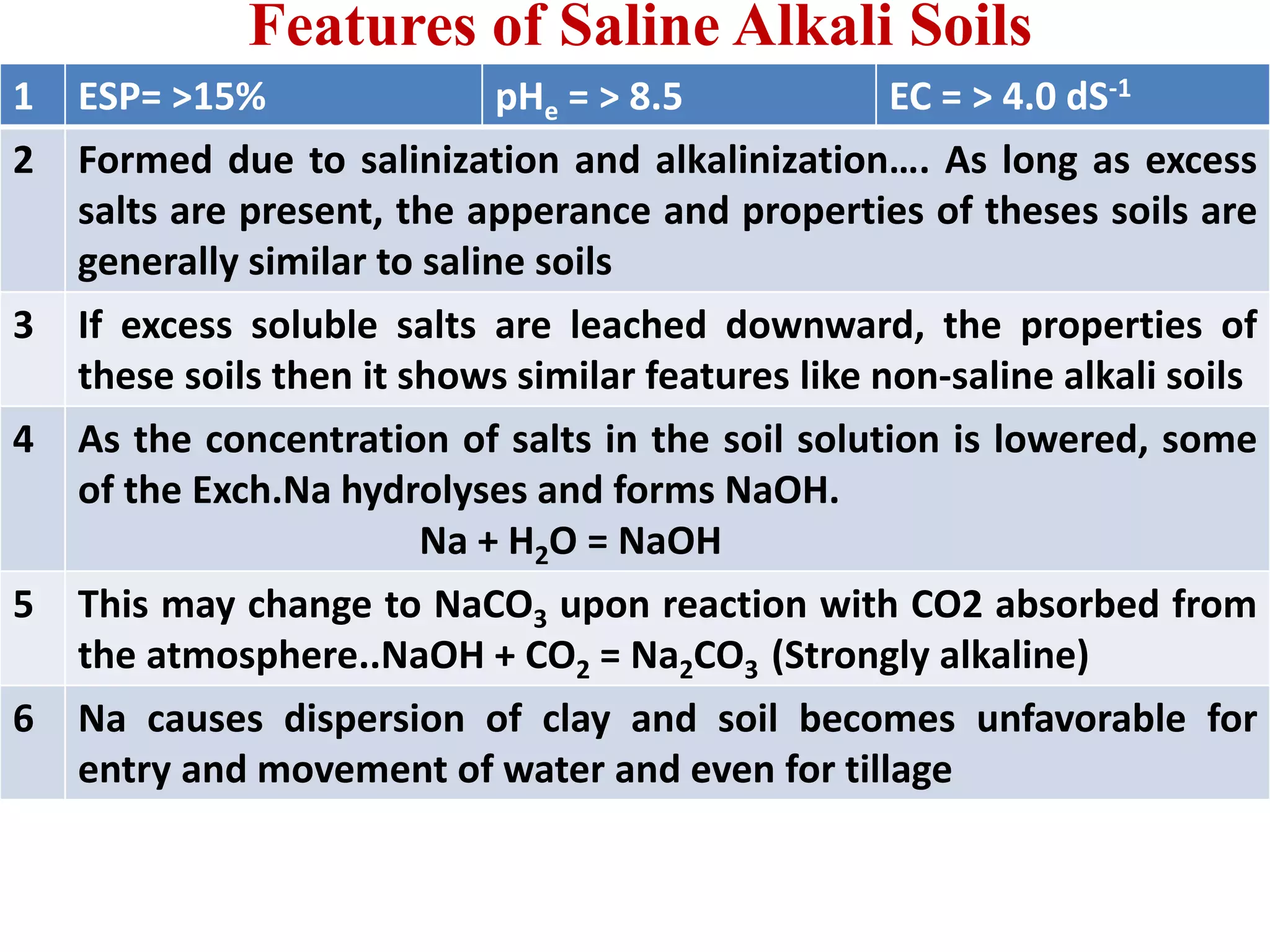 Features of Saline Alkali Soils

| 1 | ESP= >15% | $pH_e$ = > 8.5 | EC = > 4.0 $dS^{-1}$ |
|---|---|---|---|
| 2 | Formed due to salinization and alkalinization…. As long as excess salts are present, the apperance and properties of theses soils are generally similar to saline soils | | |
| 3 | If excess soluble salts are leached downward, the properties of these soils then it shows similar features like non-saline alkali soils | | |
| 4 | As the concentration of salts in the soil solution is lowered, some of the Exch.Na hydrolyses and forms NaOH. $Na + H_2O = NaOH$ | | |
| 5 | This may change to $NaCO_3$ upon reaction with CO2 absorbed from the atmosphere..$NaOH + CO_2 = Na_2CO_3$ (Strongly alkaline) | | |
| 6 | Na causes dispersion of clay and soil becomes unfavorable for entry and movement of water and even for tillage | | |